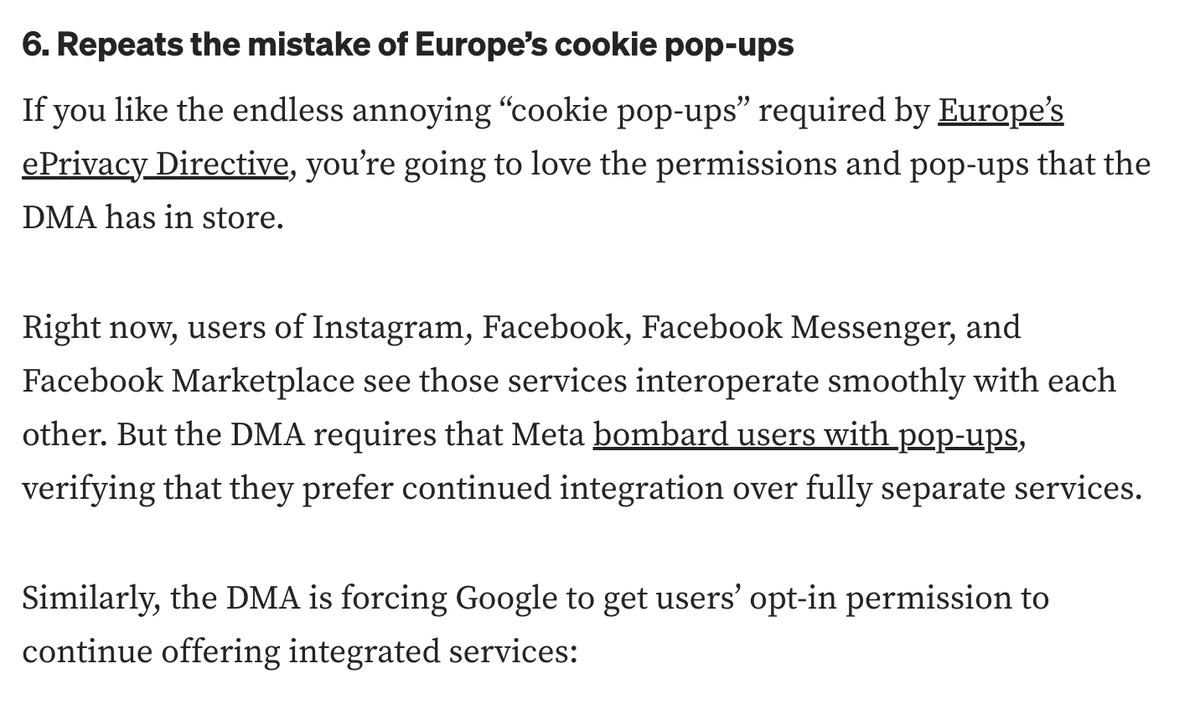 6. Repeats the mistake of Europe’s cookie pop-ups

If you like the endless annoying “cookie pop-ups” required by Europe’s ePrivacy Directive, you’re going to love the permissions and pop-ups that the DMA has in store.

Right now, users of Instagram, Facebook, Facebook Messenger, and Facebook Marketplace see those services interoperate smoothly with each other. But the DMA requires that Meta bombard users with pop-ups, verifying that they prefer continued integration over fully separate services.

Similarly, the DMA is forcing Google to get users’ opt-in permission to continue offering integrated services: